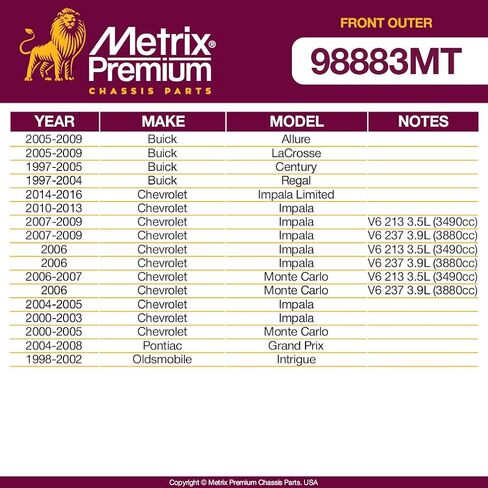 Metrix® Premium
CHASSIS PARTS

FRONT OUTER

98883MT

| YEAR | MAKE | MODEL | NOTES |
|---|---|---|---|
| 2005-2009 | Buick | Allure | |
| 2005-2009 | Buick | LaCrosse | |
| 1997-2005 | Buick | Century | |
| 1997-2004 | Buick | Regal | |
| 2014-2016 | Chevrolet | Impala Limited | |
| 2010-2013 | Chevrolet | Impala | |
| 2007-2009 | Chevrolet | Impala | V6 213 3.5L (3490cc) |
| 2007-2009 | Chevrolet | Impala | V6 237 3.9L (3880cc) |
| 2006 | Chevrolet | Impala | V6 213 3.5L (3490cc) |
| 2006 | Chevrolet | Impala | V6 237 3.9L (3880cc) |
| 2006-2007 | Chevrolet | Monte Carlo | V6 213 3.5L (3490cc) |
| 2006 | Chevrolet | Monte Carlo | V6 237 3.9L (3880cc) |
| 2004-2005 | Chevrolet | Impala | |
| 2000-2003 | Chevrolet | Impala | |
| 2000-2005 | Chevrolet | Monte Carlo | |
| 2004-2008 | Pontiac | Grand Prix | |
| 1998-2002 | Oldsmobile | Intrigue | |

Copyright © Metrix Premium Chassis Parts. USA